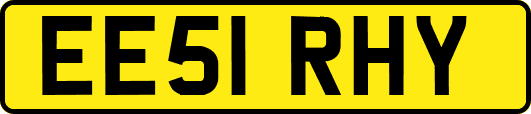 EE51 RHY